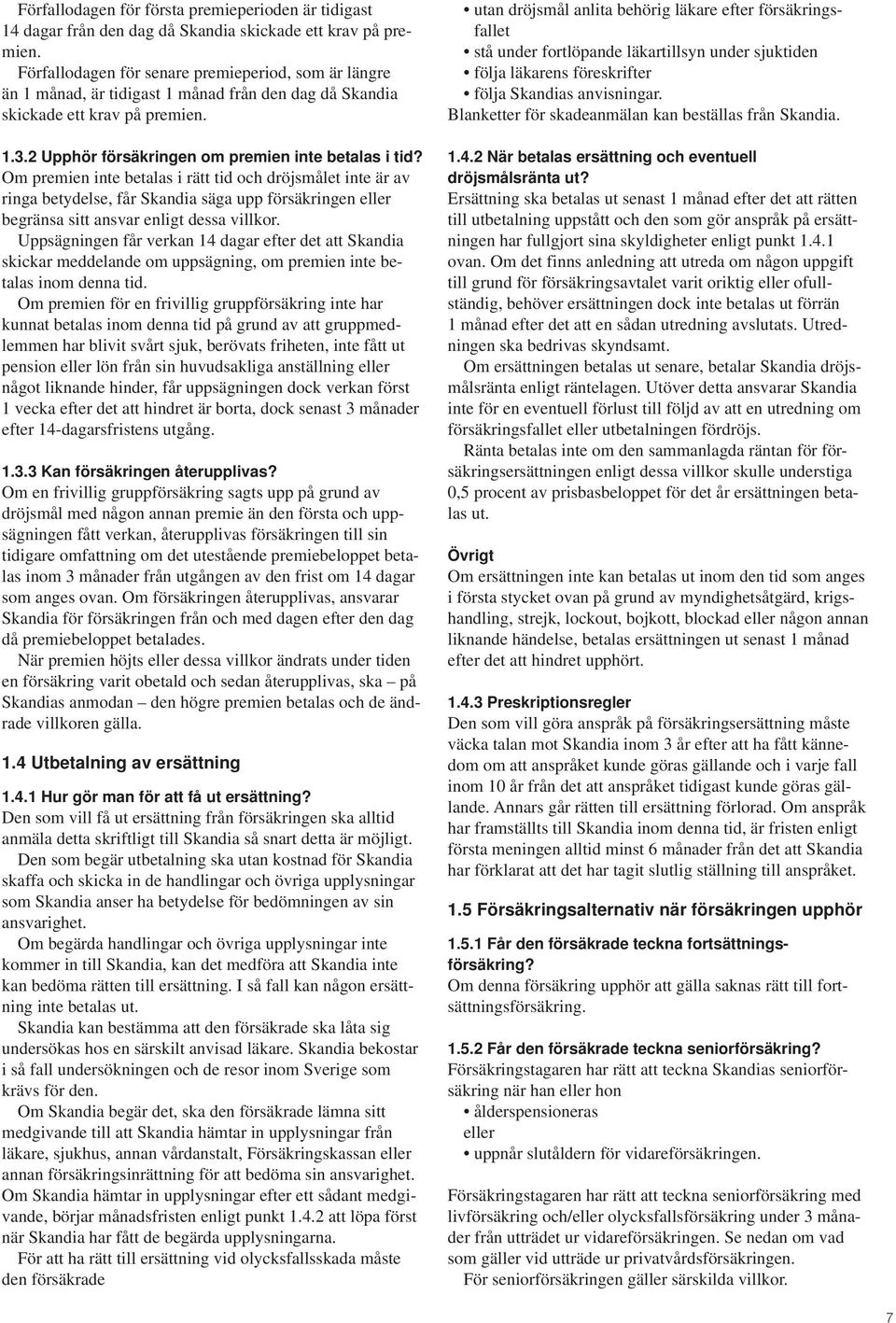 Förfallodagen för första premieperioden är tidigast 14 dagar från den dag då Skandia skickade ett krav på premien.

Förfallodagen för senare premieperiod, som är längre än 1 månad, är tidigast 1 månad från den dag då Skandia skickade ett krav på premien.

1.3.2 Upphör försäkringen om premien inte betalas i tid?
Om premien inte betalas i rätt tid och dröjsmålet inte är av ringa betydelse, får Skandia säga upp försäkringen eller begränsa sitt ansvar enligt dessa villkor.

Uppsägningen får verkan 14 dagar efter det att Skandia skickar meddelande om uppsägning, om premien inte betalas inom denna tid.

Om premien för en frivillig gruppförsäkring inte har kunnat betalas inom denna tid på grund av att gruppmedlemmen har blivit svårt sjuk, berövats friheten, inte fått ut pension eller lön från sin huvudsakliga anställning eller något liknande hinder, får uppsägningen dock verkan först 1 vecka efter det att hindret är borta, dock senast 3 månader efter 14-dagarsfristens utgång.

1.3.3 Kan försäkringen återupplivas?
Om en frivillig gruppförsäkring sagts upp på grund av dröjsmål med någon annan premie än den första och uppsägningen fått verkan, återupplivas försäkringen till sin tidigare omfattning om det utestående premiebeloppet betalas inom 3 månader från utgången av den frist om 14 dagar som anges ovan. Om försäkringen återupplivas, ansvarar Skandia för försäkringen från och med dagen efter den dag då premiebeloppet betalades.

När premien höjts eller dessa villkor ändrats under tiden en försäkring varit obetald och sedan återupplivas, ska – på Skandias anmodan – den högre premien betalas och de ändrade villkoren gälla.

1.4 Utbetalning av ersättning

1.4.1 Hur gör man för att få ut ersättning?
Den som vill få ut ersättning från försäkringen ska alltid anmäla detta skriftligt till Skandia så snart detta är möjligt.

Den som begär utbetalning ska utan kostnad för Skandia skaffa och skicka in de handlingar och övriga upplysningar som Skandia anser ha betydelse för bedömningen av sin ansvarighet.

Om begärda handlingar och övriga upplysningar inte kommer in till Skandia, kan det medföra att Skandia inte kan bedöma rätten till ersättning. I så fall kan någon ersättning inte betalas ut.

Skandia kan bestämma att den försäkrade ska låta sig undersökas hos en särskilt anvisad läkare. Skandia bekostar i så fall undersökningen och de resor inom Sverige som krävs för den.

Om Skandia begär det, ska den försäkrade lämna sitt medgivande till att Skandia hämtar in upplysningar från läkare, sjukhus, annan vårdanstalt, Försäkringskassan eller annan försäkringsinrättning för att bedöma sin ansvarighet. Om Skandia hämtar in upplysningar efter ett sådant medgivande, börjar månadsfristen enligt punkt 1.4.2 att löpa först när Skandia har fått de begärda upplysningarna.

För att ha rätt till ersättning vid olycksfallsskada måste den försäkrade

• utan dröjsmål anlita behörig läkare efter försäkringsfallet
• stå under fortlöpande läkartillsyn under sjuktiden
• följa läkarens föreskrifter
• följa Skandias anvisningar.
Blanketter för skadeanmälan kan beställas från Skandia.

1.4.2 När betalas ersättning och eventuell dröjsmålsränta ut?
Ersättning ska betalas ut senast 1 månad efter det att rätten till utbetalning uppstått och den som gör anspråk på ersättningen har fullgjort sina skyldigheter enligt punkt 1.4.1 ovan. Om det finns anledning att utreda om någon uppgift till grund för försäkringsavtalet varit oriktig eller ofullständig, behöver ersättningen dock inte betalas ut förrän 1 månad efter det att en sådan utredning avslutats. Utredningen ska bedrivas skyndsamt.

Om ersättningen betalas ut senare, betalar Skandia dröjsmålsränta enligt räntelagen. Utöver detta ansvarar Skandia inte för en eventuell förlust till följd av att en utredning om försäkringsfallet eller utbetalningen fördröjs.

Ränta betalas inte om den sammanlagda räntan för försäkringsersättningen enligt dessa villkor skulle understiga 0,5 procent av prisbasbeloppet för det år ersättningen betalas ut.

Övrigt
Om ersättningen inte kan betalas ut inom den tid som anges i första stycket ovan på grund av myndighetsåtgärd, krigshandling, strejk, lockout, bojkott, blockad eller någon annan liknande händelse, betalas ersättningen ut senast 1 månad efter det att hindret upphört.

1.4.3 Preskriptionsregler
Den som vill göra anspråk på försäkringsersättning måste väcka talan mot Skandia inom 3 år efter att ha fått kännedom om att anspråket kunde göras gällande och i varje fall inom 10 år från det att anspråket tidigast kunde göras gällande. Annars går rätten till ersättning förlorad. Om anspråk har framställts till Skandia inom denna tid, är fristen enligt första meningen alltid minst 6 månader från det att Skandia har förklarat att det har tagit slutlig ställning till anspråket.

1.5 Försäkringsalternativ när försäkringen upphör

1.5.1 Får den försäkrade teckna fortsättningsförsäkring?
Om denna försäkring upphör att gälla saknas rätt till fortsättningsförsäkring.

1.5.2 Får den försäkrade teckna seniorförsäkring?
Försäkringstagaren har rätt att teckna Skandias seniorförsäkring när han eller hon
• ålderspensioneras
eller
• uppnår slutåldern för vidareförsäkringen.

Försäkringstagaren har rätt att teckna seniorförsäkring med livförsäkring och/eller olycksfallsförsäkring under 3 månader från utträdet ur vidareförsäkringen. Se nedan om vad som gäller vid utträde ur privatvårdsförsäkringen.

För seniorförsäkringen gäller särskilda villkor.

7